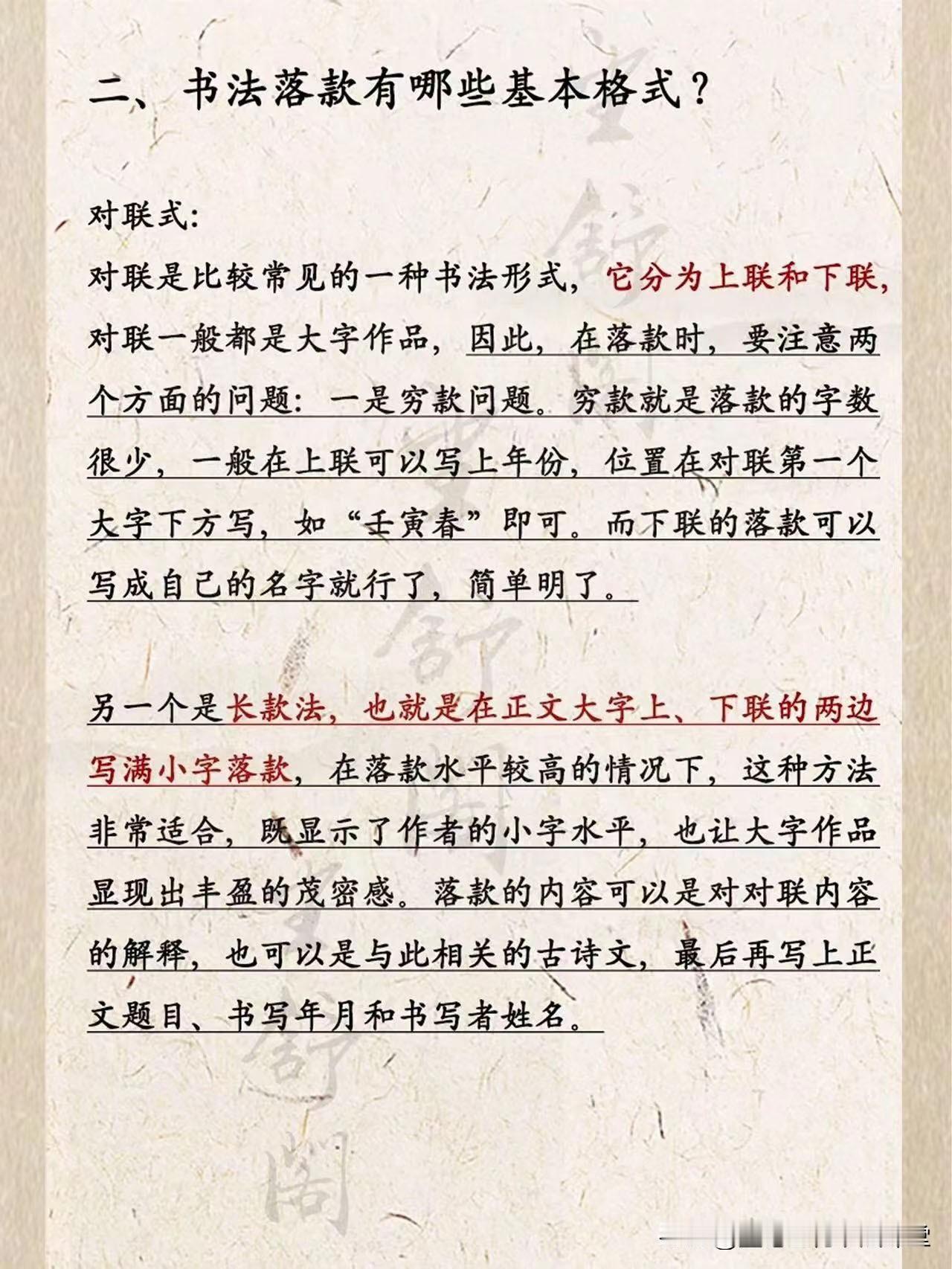 二、书法落款有哪些基本格式？

对联式：

对联是比较常见的一种书法形式，它分为上联和下联，对联一般都是大字作品，因此，在落款时，要注意两个方面的问题：一是穷款问题。穷款就是落款的字数很少，一般在上联可以写上年份，位置在对联第一个大字下方写，如“壬寅春”即可。而下联的落款可以写成自己的名字就行了，简单明了。

另一个是长款法，也就是在正文大字上、下联的两边写满小字落款，在落款水平较高的情况下，这种方法非常适合，既显示了作者的小字水平，也让大字作品显现出丰盈的茂密感。落款的内容可以是对对联内容的解释，也可以是与此相关的古诗文，最后再写上正文题目、书写年月和书写者姓名。